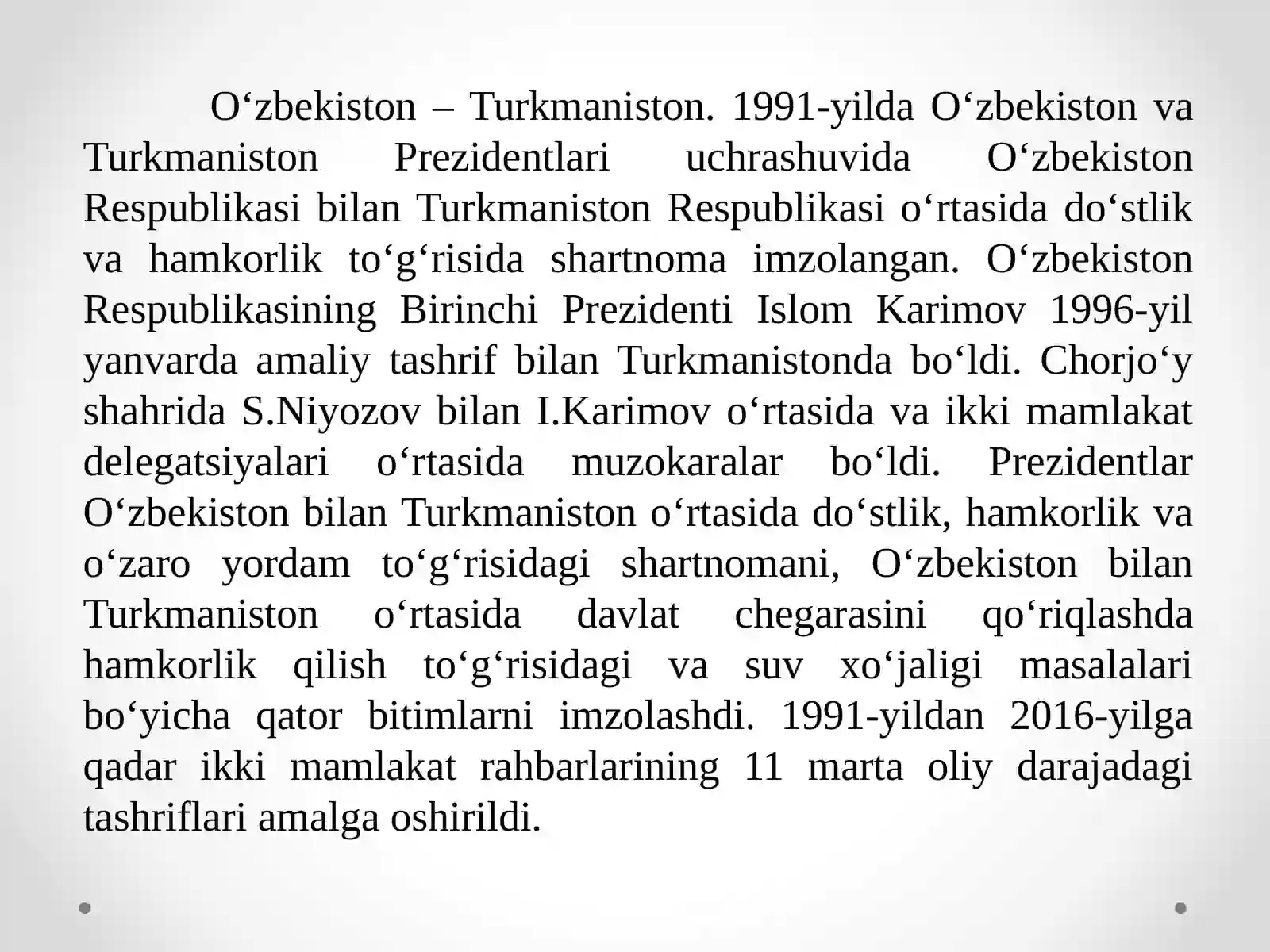 O‘zbekiston – Turkmaniston. 1991-yilda O‘zbekiston va Turkmaniston Prezidentlari uchrashuvida O‘zbekiston Respublikasi bilan Turkmaniston Respublikasi o‘rtasida do‘stlik va hamkorlik to‘g‘risida shartnoma imzolangan. O‘zbekiston Respublikasining Birinchi Prezidenti Islom Karimov 1996-yil yanvarda amaliy tashrif bilan Turkmanistonda bo‘ldi. Chorjo‘y shahrida S.Niyozov bilan I.Karimov o‘rtasida va ikki mamlakat delegatsiyalari o‘rtasida muzokaralar bo‘ldi. Prezidentlar O‘zbekiston bilan Turkmaniston o‘rtasida do‘stlik, hamkorlik va o‘zaro yordam to‘g‘risidagi shartnomani, O‘zbekiston bilan Turkmaniston o‘rtasida davlat chegarasini qo‘riqlashda hamkorlik qilish to‘g‘risidagi va suv xo‘jaligi masalalari bo‘yicha qator bitimlarni imzolashdi. 1991-yildan 2016-yilga qadar ikki mamlakat rahbarlarining 11 marta oliy darajadagi tashriflari amalga oshirildi.